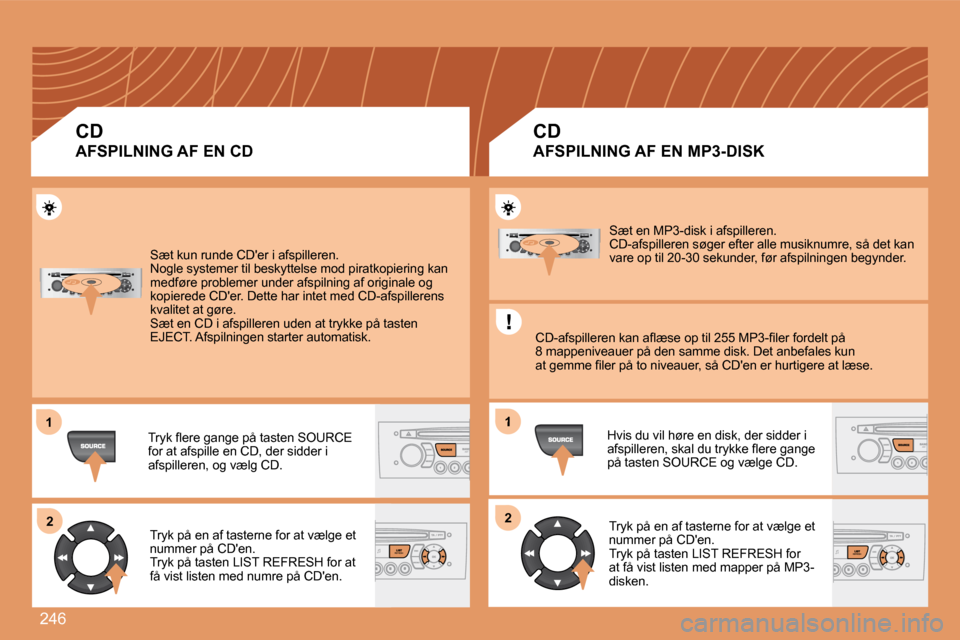 CD
AFSPILNING AF EN CD

Sæt kun runde CD'er i afspilleren.
Nogle systemer til beskyttelse mod piratkopiering kan medføre problemer under afspilning af originale og kopierede CD'er. Dette har intet med CD-afspillerens kvalitet at gøre.
Sæt en CD i afspilleren uden at trykke på tasten EJECT. Afspilningen starter automatisk.

1
SOURCE
Tryk flere gange på tasten SOURCE for at afspille en CD, der sidder i afspilleren, og vælg CD.

2
Tryk på en af tasterne for at vælge et nummer på CD'en.
Tryk på tasten LIST REFRESH for at få vist listen med numre på CD'en.

CD
AFSPILNING AF EN MP3-DISK

Sæt en MP3-disk i afspilleren.
CD-afspilleren søger efter alle musiknumre, så det kan vare op til 20-30 sekunder, før afspilningen begynder.

!
CD-afspilleren kan aflæse op til 255 MP3-filer fordelt på 8 mappeniveauer på den samme disk. Det anbefales kun at gemme filer på to niveauer, så CD'en er hurtigere at læse.

1
SOURCE
Hvis du vil høre en disk, der sidder i afspilleren, skal du trykke flere gange på tasten SOURCE og vælge CD.

2
Tryk på en af tasterne for at vælge et nummer på CD'en.
Tryk på tasten LIST REFRESH for at få vist listen med mapper på MP3-disken.

246

carmanualsonline.info